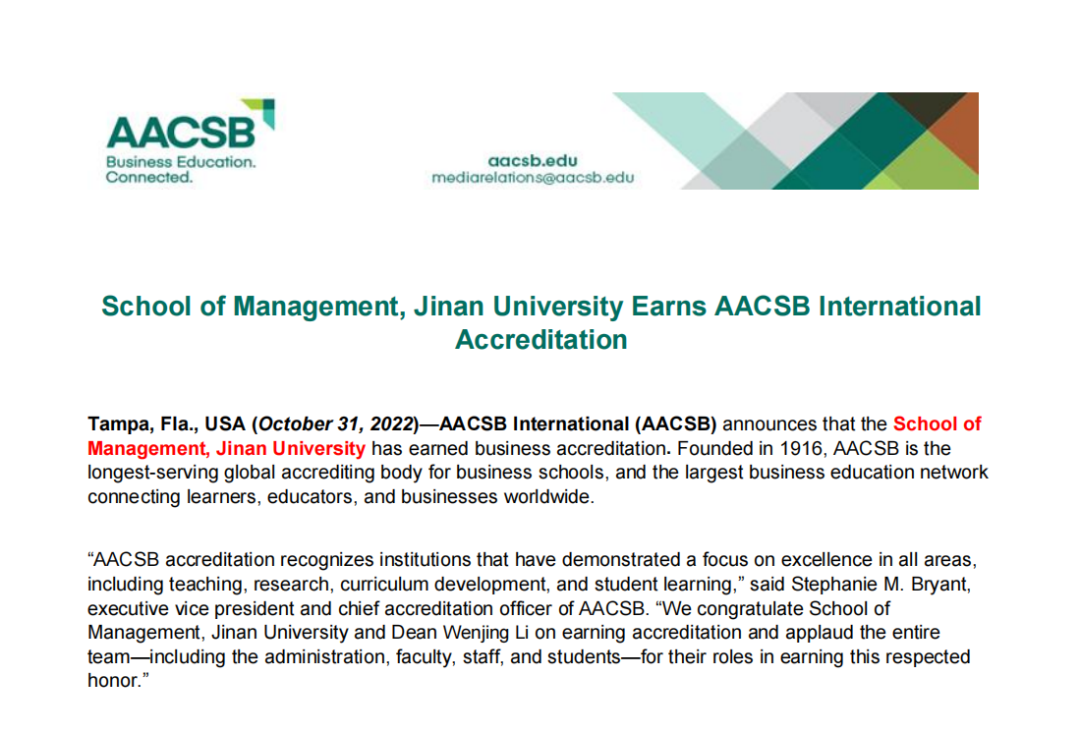 AACSB
Business Education.
Connected.

aacsb.edu
mediarelations@aacsb.edu

School of Management, Jinan University Earns AACSB International Accreditation

Tampa, Fla., USA (October 31, 2022)—AACSB International (AACSB) announces that the School of Management, Jinan University has earned business accreditation. Founded in 1916, AACSB is the longest-serving global accrediting body for business schools, and the largest business education network connecting learners, educators, and businesses worldwide.

“AACSB accreditation recognizes institutions that have demonstrated a focus on excellence in all areas, including teaching, research, curriculum development, and student learning,” said Stephanie M. Bryant, executive vice president and chief accreditation officer of AACSB. “We congratulate School of Management, Jinan University and Dean Wenjing Li on earning accreditation and applaud the entire team—including the administration, faculty, staff, and students—for their roles in earning this respected honor.”